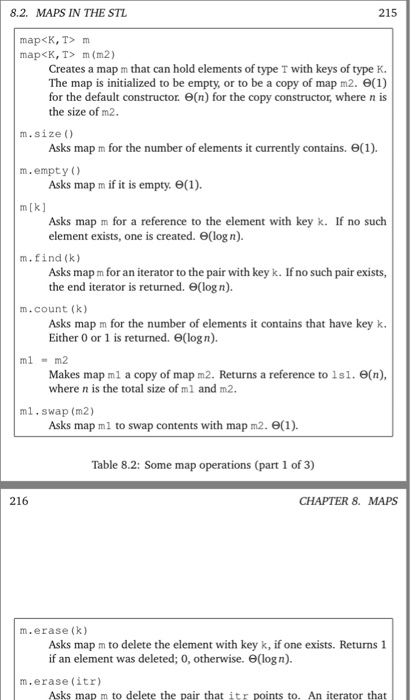 8.2. MAPS IN THE STL 215

map<K,T> m
map<K,T> m(m2)
Creates a map m that can hold elements of type T with keys of type K. The map is initialized to be empty, or to be a copy of map m2. $\Theta(1)$ for the default constructor. $\Theta(n)$ for the copy constructor, where $n$ is the size of m2.

m.size()
Asks map m for the number of elements it currently contains. $\Theta(1)$.

m.empty()
Asks map m if it is empty. $\Theta(1)$.

m[k]
Asks map m for a reference to the element with key k. If no such element exists, one is created. $\Theta(\log n)$.

m.find(k)
Asks map m for an iterator to the pair with key k. If no such pair exists, the end iterator is returned. $\Theta(\log n)$.

m.count(k)
Asks map m for the number of elements it contains that have key k. Either 0 or 1 is returned. $\Theta(\log n)$.

m1 = m2
Makes map m1 a copy of map m2. Returns a reference to ls1. $\Theta(n)$, where $n$ is the total size of m1 and m2.

m1.swap(m2)
Asks map m1 to swap contents with map m2. $\Theta(1)$.

Table 8.2: Some map operations (part 1 of 3)

216 CHAPTER 8. MAPS

m.erase(k)
Asks map m to delete the element with key k, if one exists. Returns 1 if an element was deleted; 0, otherwise. $\Theta(\log n)$.

m.erase(itr)
Asks map m to delete the pair that itr points to. An iterator that